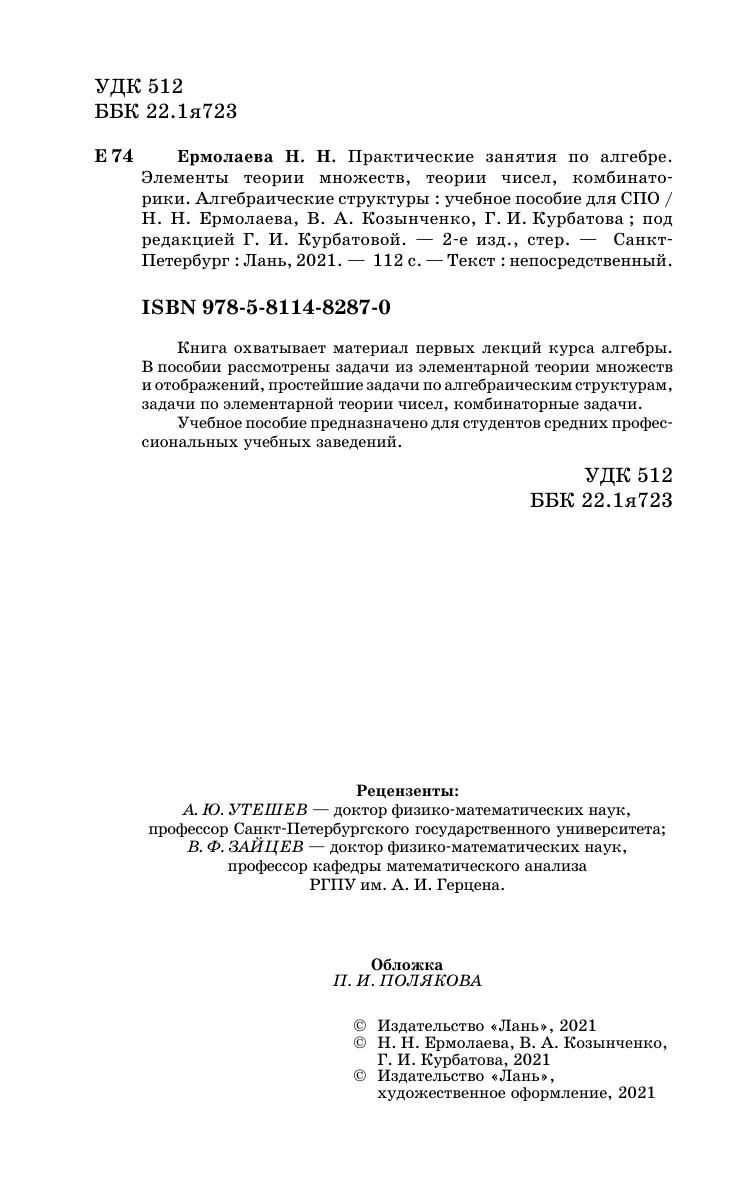 УДК 512
ББК 22.1я723

Е 74 Ермолаева Н. Н. Практические занятия по алгебре. Элементы теории множеств, теории чисел, комбинаторики. Алгебраические структуры : учебное пособие для СПО / Н. Н. Ермолаева, В. А. Козынченко, Г. И. Курбатова ; под редакцией Г. И. Курбатовой. — 2-е изд., стер. — Санкт-Петербург : Лань, 2021. — 112 с. — Текст : непосредственный.

ISBN 978-5-8114-8287-0

Книга охватывает материал первых лекций курса алгебры. В пособии рассмотрены задачи из элементарной теории множеств и отображений, простейшие задачи по алгебраическим структурам, задачи по элементарной теории чисел, комбинаторные задачи.

Учебное пособие предназначено для студентов средних профессиональных учебных заведений.

УДК 512
ББК 22.1я723

Рецензенты:
А. Ю. УТЕШЕВ — доктор физико-математических наук, профессор Санкт-Петербургского государственного университета;
В. Ф. ЗАЙЦЕВ — доктор физико-математических наук, профессор кафедры математического анализа РГПУ им. А. И. Герцена.

Обложка
П. И. ПОЛЯКОВА

© Издательство «Лань», 2021
© Н. Н. Ермолаева, В. А. Козынченко, Г. И. Курбатова, 2021
© Издательство «Лань», художественное оформление, 2021